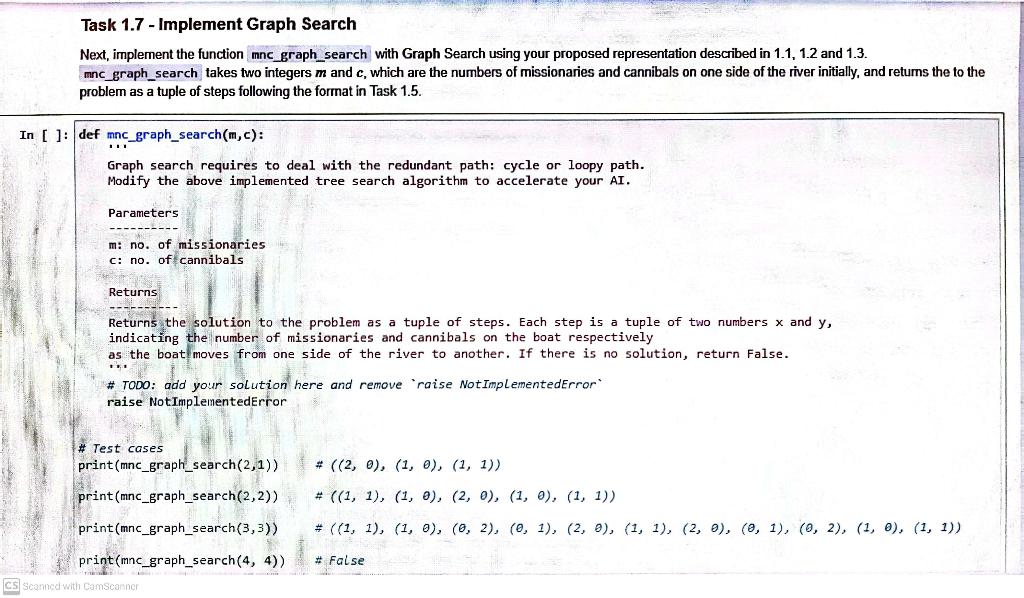 Task 1.7 - Implement Graph Search

Next, implement the function mnc_graph_search with Graph Search using your proposed representation described in 1.1, 1.2 and 1.3. mnc_graph_search takes two integers $m$ and $c$, which are the numbers of missionaries and cannibals on one side of the river initially, and returns the to the problem as a tuple of steps following the format in Task 1.5.

In [ ]: def mnc_graph_search(m,c):
    '''
    Graph search requires to deal with the redundant path: cycle or loopy path.
    Modify the above implemented tree search algorithm to accelerate your AI.

    Parameters
    ----------
    m: no. of missionaries
    c: no. of cannibals

    Returns
    ----------
    Returns the solution to the problem as a tuple of steps. Each step is a tuple of two numbers x and y, indicating the number of missionaries and cannibals on the boat respectively as the boat moves from one side of the river to another. If there is no solution, return False.
    '''
    # TODO: add your solution here and remove `raise NotImplementedError`
    raise NotImplementedError

# Test cases
print(mnc_graph_search(2,1))    # ((2, 0), (1, 0), (1, 1))

print(mnc_graph_search(2,2))    # ((1, 1), (1, 0), (2, 0), (1, 0), (1, 1))

print(mnc_graph_search(3,3))    # ((1, 1), (1, 0), (0, 2), (0, 1), (2, 0), (1, 1), (2, 0), (0, 1), (0, 2), (1, 0), (1, 1))

print(mnc_graph_search(4, 4))    # False

CS Scanned with CamScanner